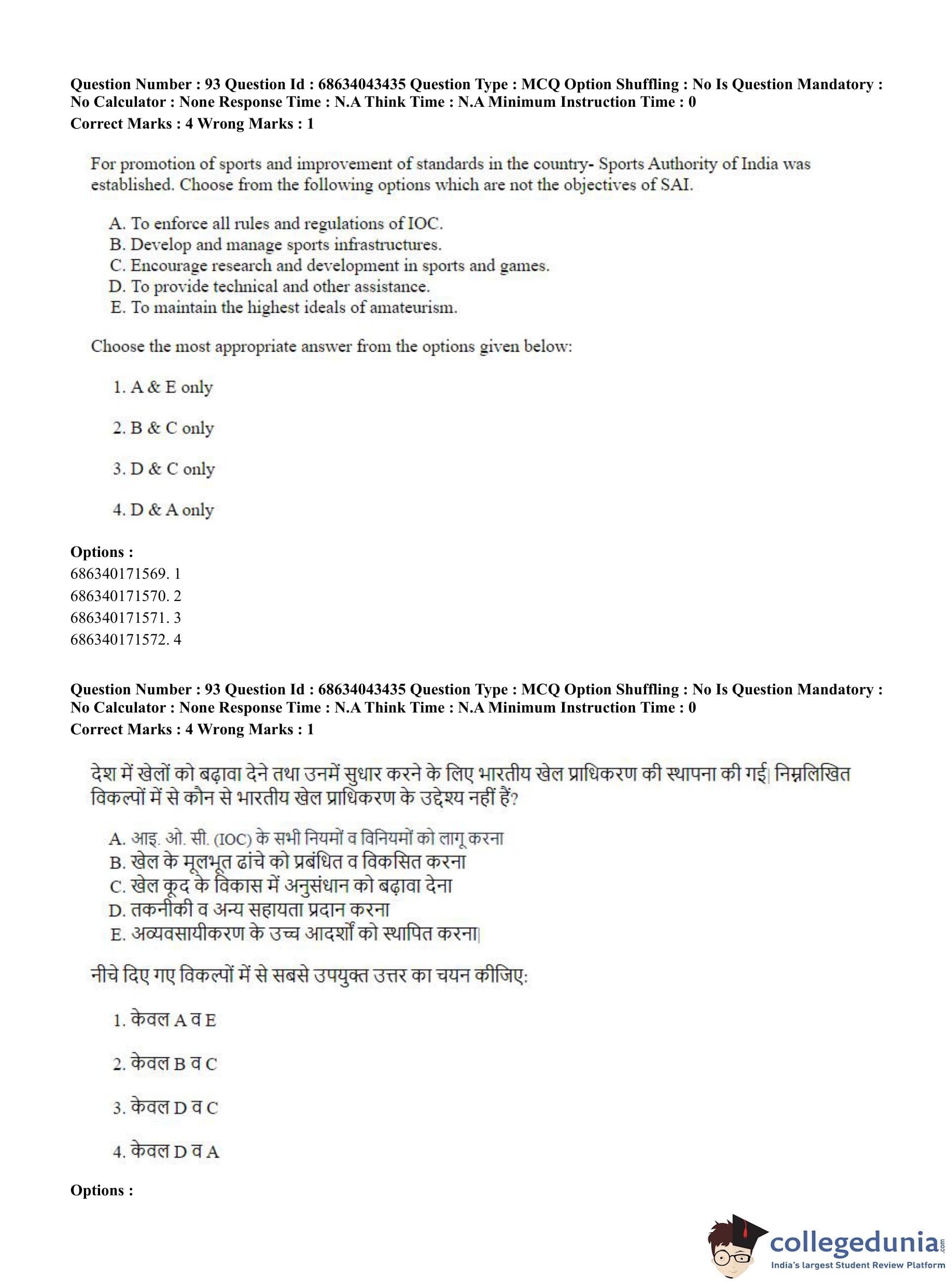 Question Number : 93 Question Id : 68634043435 Question Type : MCQ Option Shuffling : No Is Question Mandatory : No Calculator : None Response Time : N.A Think Time : N.A Minimum Instruction Time : 0
Correct Marks : 4 Wrong Marks : 1

For promotion of sports and improvement of standards in the country- Sports Authority of India was established. Choose from the following options which are not the objectives of SAI.

A. To enforce all rules and regulations of IOC.
B. Develop and manage sports infrastructures.
C. Encourage research and development in sports and games.
D. To provide technical and other assistance.
E. To maintain the highest ideals of amateurism.

Choose the most appropriate answer from the options given below:

1. A & E only

2. B & C only

3. D & C only

4. D & A only

Options :
686340171569. 1
686340171570. 2
686340171571. 3
686340171572. 4

Question Number : 93 Question Id : 68634043435 Question Type : MCQ Option Shuffling : No Is Question Mandatory : No Calculator : None Response Time : N.A Think Time : N.A Minimum Instruction Time : 0
Correct Marks : 4 Wrong Marks : 1

देश में खेलों को बढ़ावा देने तथा उनमें सुधार करने के लिए भारतीय खेल प्राधिकरण की स्थापना की गई| निम्नलिखित विकल्पों में से कौन से भारतीय खेल प्राधिकरण के उद्देश्य नहीं हैं?

A. आइ. ओ. सी. (IOC) के सभी नियमों व विनियमों को लागू करना
B. खेल के मूलभूत ढांचे को प्रबंधित व विकसित करना
C. खेल कूद के विकास में अनुसंधान को बढ़ावा देना
D. तकनीकी व अन्य सहायता प्रदान करना
E. अव्यवसायीकरण के उच्च आदर्शों को स्थापित करना|

नीचे दिए गए विकल्पों में से सबसे उपयुक्त उत्तर का चयन कीजिए:

1. केवल A व E

2. केवल B व C

3. केवल D व C

4. केवल D व A

Options :

collegedunia.com
India's largest Student Review Platform